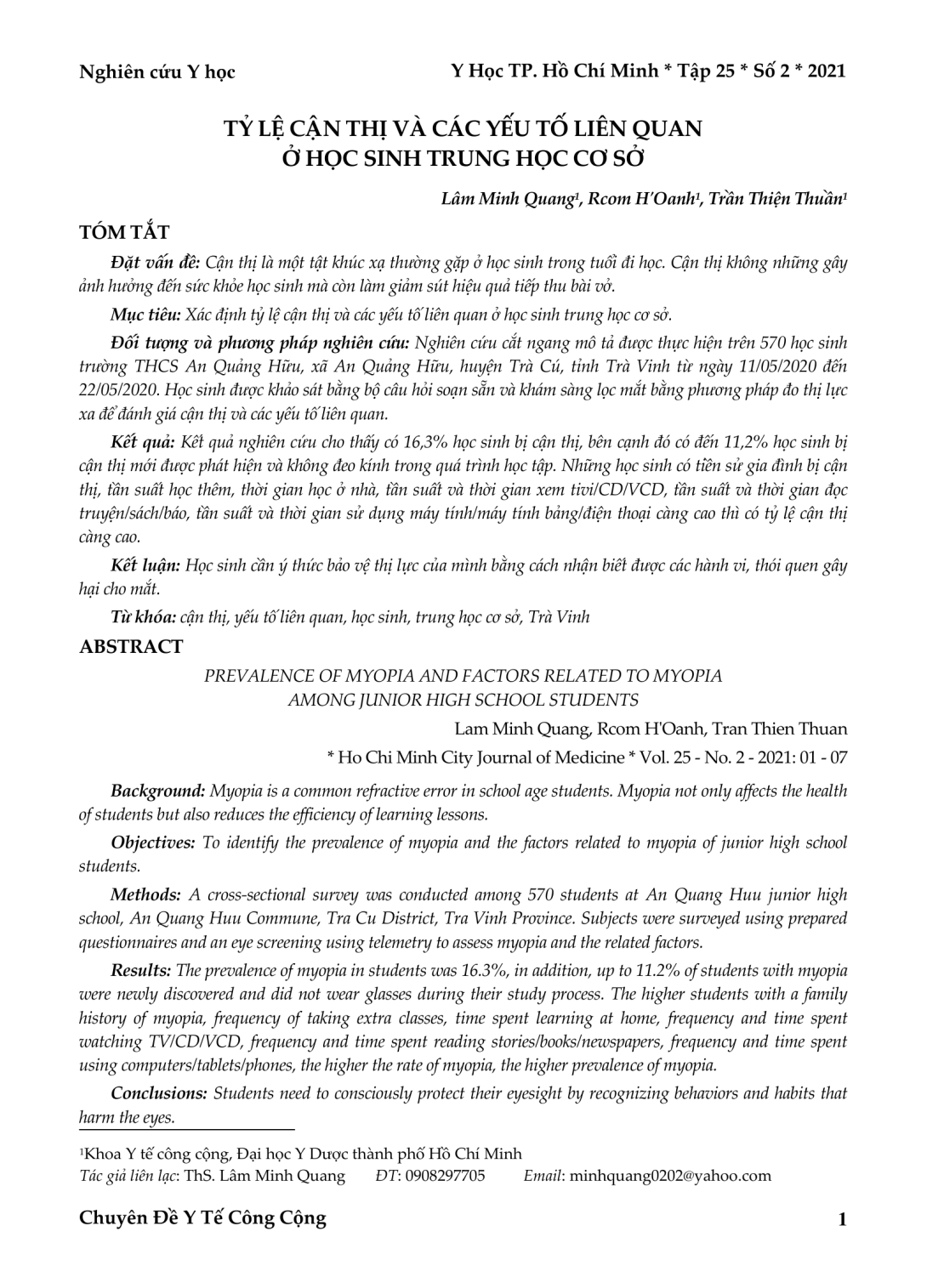 Nghiên cứu Y học

Y Học TP. Hồ Chí Minh * Tập 25 * Số 2 * 2021

TỶ LỆ CẬN THỊ VÀ CÁC YẾU TỐ LIÊN QUAN Ở HỌC SINH TRUNG HỌC CƠ SỞ

Lâm Minh Quang¹, Rcom H'Oanh¹, Trần Thiện Thuần¹

TÓM TẮT

Đặt vấn đề: Cận thị là một tật khúc xạ thường gặp ở học sinh trong tuổi đi học. Cận thị không những gây ảnh hưởng đến sức khỏe học sinh mà còn làm giảm sút hiệu quả tiếp thu bài vở.

Mục tiêu: Xác định tỷ lệ cận thị và các yếu tố liên quan ở học sinh trung học cơ sở.

Đối tượng và phương pháp nghiên cứu: Nghiên cứu cắt ngang mô tả được thực hiện trên 570 học sinh trường THCS An Quảng Hữu, xã An Quảng Hữu, huyện Trà Cú, tỉnh Trà Vinh từ ngày 11/05/2020 đến 22/05/2020. Học sinh được khảo sát bằng bộ câu hỏi soạn sẵn và khám sàng lọc mắt bằng phương pháp đo thị lực xa để đánh giá cận thị và các yếu tố liên quan.

Kết quả: Kết quả nghiên cứu cho thấy có 16,3% học sinh bị cận thị, bên cạnh đó có đến 11,2% học sinh bị cận thị mới được phát hiện và không đeo kính trong quá trình học tập. Những học sinh có tiền sử gia đình bị cận thị, tần suất học thêm, thời gian học ở nhà, tần suất và thời gian xem tivi/CD/VCD, tần suất và thời gian đọc truyện/sách/báo, tần suất và thời gian sử dụng máy tính/máy tính bảng/điện thoại càng cao thì có tỷ lệ cận thị càng cao.

Kết luận: Học sinh cần ý thức bảo vệ thị lực của mình bằng cách nhận biết được các hành vi, thói quen gây hại cho mắt.

Từ khóa: cận thị, yếu tố liên quan, học sinh, trung học cơ sở, Trà Vinh

ABSTRACT

PREVALENCE OF MYOPIA AND FACTORS RELATED TO MYOPIA AMONG JUNIOR HIGH SCHOOL STUDENTS

Lam Minh Quang, Rcom H'Oanh, Tran Thien Thuan

* Ho Chi Minh City Journal of Medicine * Vol. 25 - No. 2 - 2021: 01 - 07

Background: Myopia is a common refractive error in school age students. Myopia not only affects the health of students but also reduces the efficiency of learning lessons.

Objectives: To identify the prevalence of myopia and the factors related to myopia of junior high school students.

Methods: A cross-sectional survey was conducted among 570 students at An Quang Huu junior high school, An Quang Huu Commune, Tra Cu District, Tra Vinh Province. Subjects were surveyed using prepared questionnaires and an eye screening using telemetry to assess myopia and the related factors.

Results: The prevalence of myopia in students was 16.3%, in addition, up to 11.2% of students with myopia were newly discovered and did not wear glasses during their study process. The higher students with a family history of myopia, frequency of taking extra classes, time spent learning at home, frequency and time spent watching TV/CD/VCD, frequency and time spent reading stories/books/newspapers, frequency and time spent using computers/tablets/phones, the higher the rate of myopia, the higher prevalence of myopia.

Conclusions: Students need to consciously protect their eyesight by recognizing behaviors and habits that harm the eyes.

¹Khoa Y tế công cộng, Đại học Y Dược thành phố Hồ Chí Minh
Tác giả liên lạc: ThS. Lâm Minh Quang ĐT: 0908297705 Email: minhquang0202@yahoo.com

Chuyên Đề Y Tế Công Cộng

1